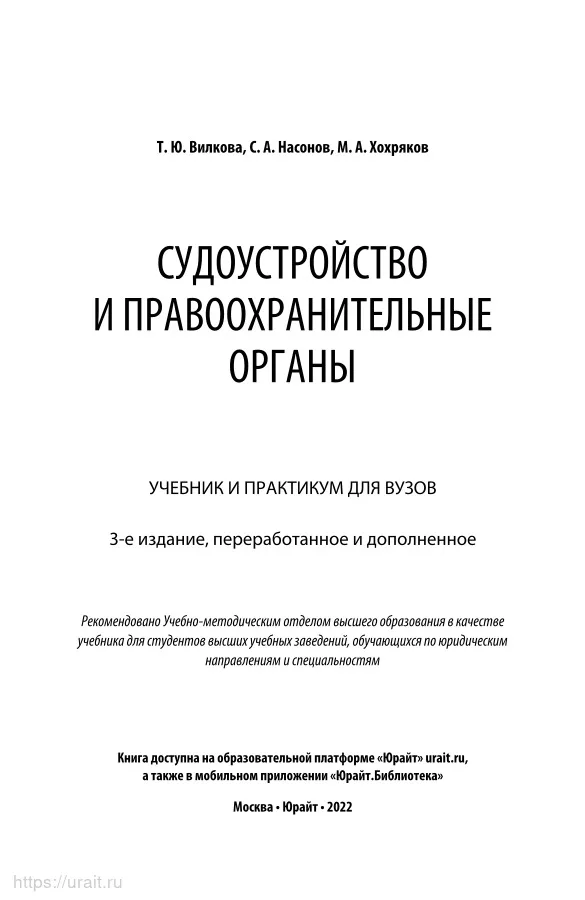 Т. Ю. Вилкова, С. А. Насонов, М. А. Хохряков

СУДОУСТРОЙСТВО И ПРАВООХРАНИТЕЛЬНЫЕ ОРГАНЫ

УЧЕБНИК И ПРАКТИКУМ ДЛЯ ВУЗОВ

3-е издание, переработанное и дополненное

Рекомендовано Учебно-методическим отделом высшего образования в качестве учебника для студентов высших учебных заведений, обучающихся по юридическим направлениям и специальностям

Книга доступна на образовательной платформе «Юрайт» urait.ru, а также в мобильном приложении «Юрайт.Библиотека»

Москва • Юрайт • 2022

https://urait.ru